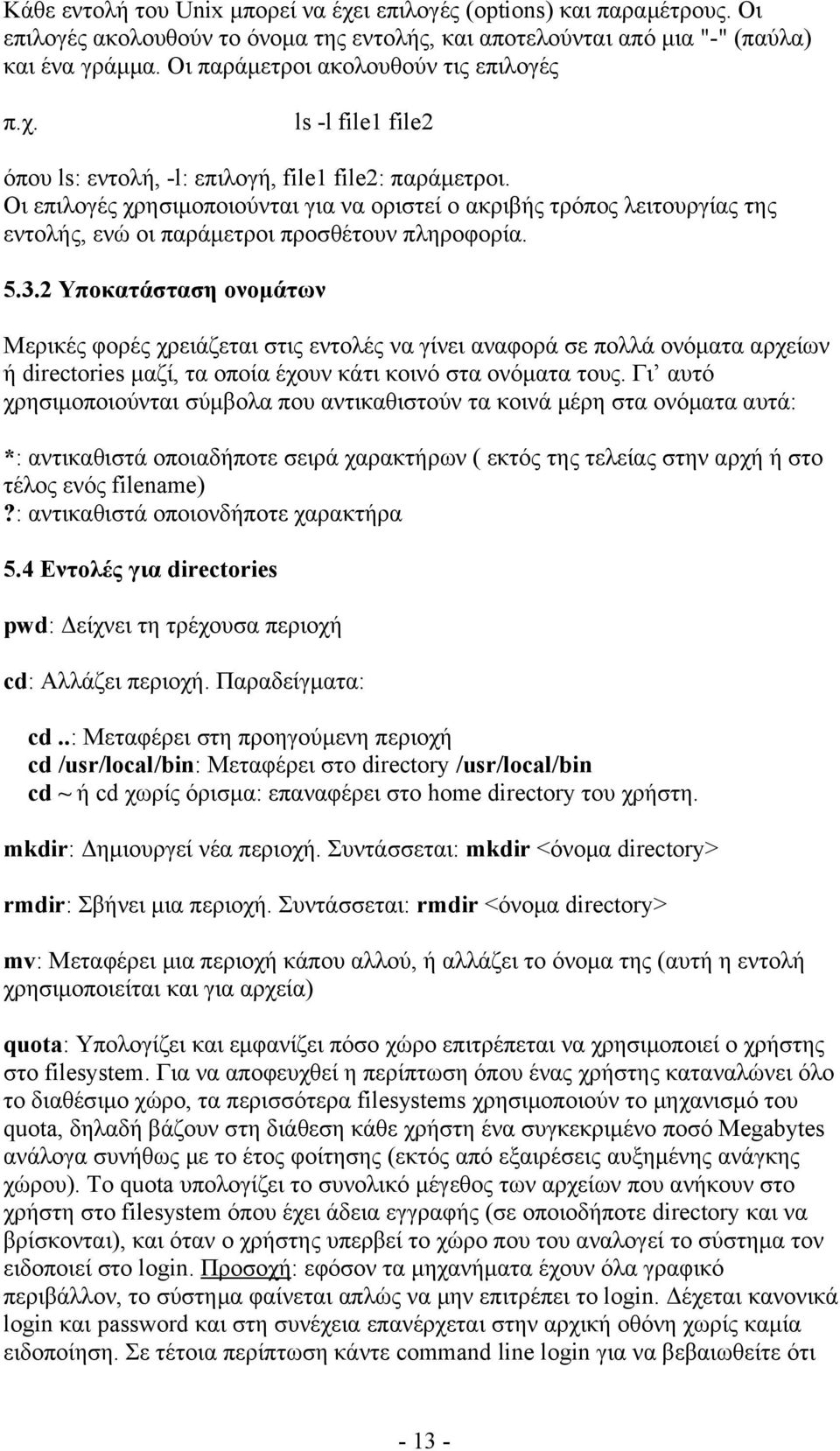 Κάθε εντολή του Unix μπορεί να έχει επιλογές (options) και παραμέτρους. Οι επιλογές ακολουθούν το όνομα της εντολής, και αποτελούνται από μια "-" (παύλα) και ένα γράμμα. Οι παράμετροι ακολουθούν τις επιλογές

π.χ. ls -l file1 file2

όπου ls: εντολή, -l: επιλογή, file1 file2: παράμετροι.
Οι επιλογές χρησιμοποιούνται για να οριστεί ο ακριβής τρόπος λειτουργίας της εντολής, ενώ οι παράμετροι προσθέτουν πληροφορία.

5.3.2 Υποκατάσταση ονομάτων

Μερικές φορές χρειάζεται στις εντολές να γίνει αναφορά σε πολλά ονόματα αρχείων ή directories μαζί, τα οποία έχουν κάτι κοινό στα ονόματα τους. Γι' αυτό χρησιμοποιούνται σύμβολα που αντικαθιστούν τα κοινά μέρη στα ονόματα αυτά:

*: αντικαθιστά οποιαδήποτε σειρά χαρακτήρων ( εκτός της τελείας στην αρχή ή στο τέλος ενός filename)
?: αντικαθιστά οποιονδήποτε χαρακτήρα

5.4 Εντολές για directories

pwd: Δείχνει τη τρέχουσα περιοχή

cd: Αλλάζει περιοχή. Παραδείγματα:

cd ..: Μεταφέρει στη προηγούμενη περιοχή
cd /usr/local/bin: Μεταφέρει στο directory /usr/local/bin
cd ~ ή cd χωρίς όρισμα: επαναφέρει στο home directory του χρήστη.

mkdir: Δημιουργεί νέα περιοχή. Συντάσσεται: mkdir <όνομα directory>

rmdir: Σβήνει μια περιοχή. Συντάσσεται: rmdir <όνομα directory>

mv: Μεταφέρει μια περιοχή κάπου αλλού, ή αλλάζει το όνομα της (αυτή η εντολή χρησιμοποιείται και για αρχεία)

quota: Υπολογίζει και εμφανίζει πόσο χώρο επιτρέπεται να χρησιμοποιεί ο χρήστης στο filesystem. Για να αποφευχθεί η περίπτωση όπου ένας χρήστης καταναλώνει όλο το διαθέσιμο χώρο, τα περισσότερα filesystems χρησιμοποιούν το μηχανισμό του quota, δηλαδή βάζουν στη διάθεση κάθε χρήστη ένα συγκεκριμένο ποσό Megabytes ανάλογα συνήθως με το έτος φοίτησης (εκτός από εξαιρέσεις αυξημένης ανάγκης χώρου). Το quota υπολογίζει το συνολικό μέγεθος των αρχείων που ανήκουν στο χρήστη στο filesystem όπου έχει άδεια εγγραφής (σε οποιοδήποτε directory και να βρίσκονται), και όταν ο χρήστης υπερβεί το χώρο που του αναλογεί το σύστημα τον ειδοποιεί στο login. Προσοχή: εφόσον τα μηχανήματα έχουν όλα γραφικό περιβάλλον, το σύστημα φαίνεται απλώς να μην επιτρέπει το login. Δέχεται κανονικά login και password και στη συνέχεια επανέρχεται στην αρχική οθόνη χωρίς καμία ειδοποίηση. Σε τέτοια περίπτωση κάντε command line login για να βεβαιωθείτε ότι

- 13 -